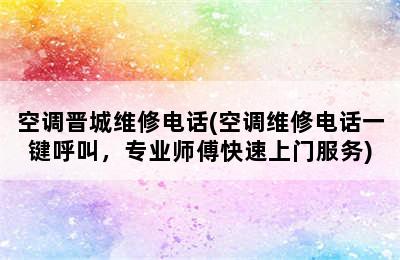 空调晋城维修电话(空调维修电话一键呼叫，专业师傅快速上门服务)